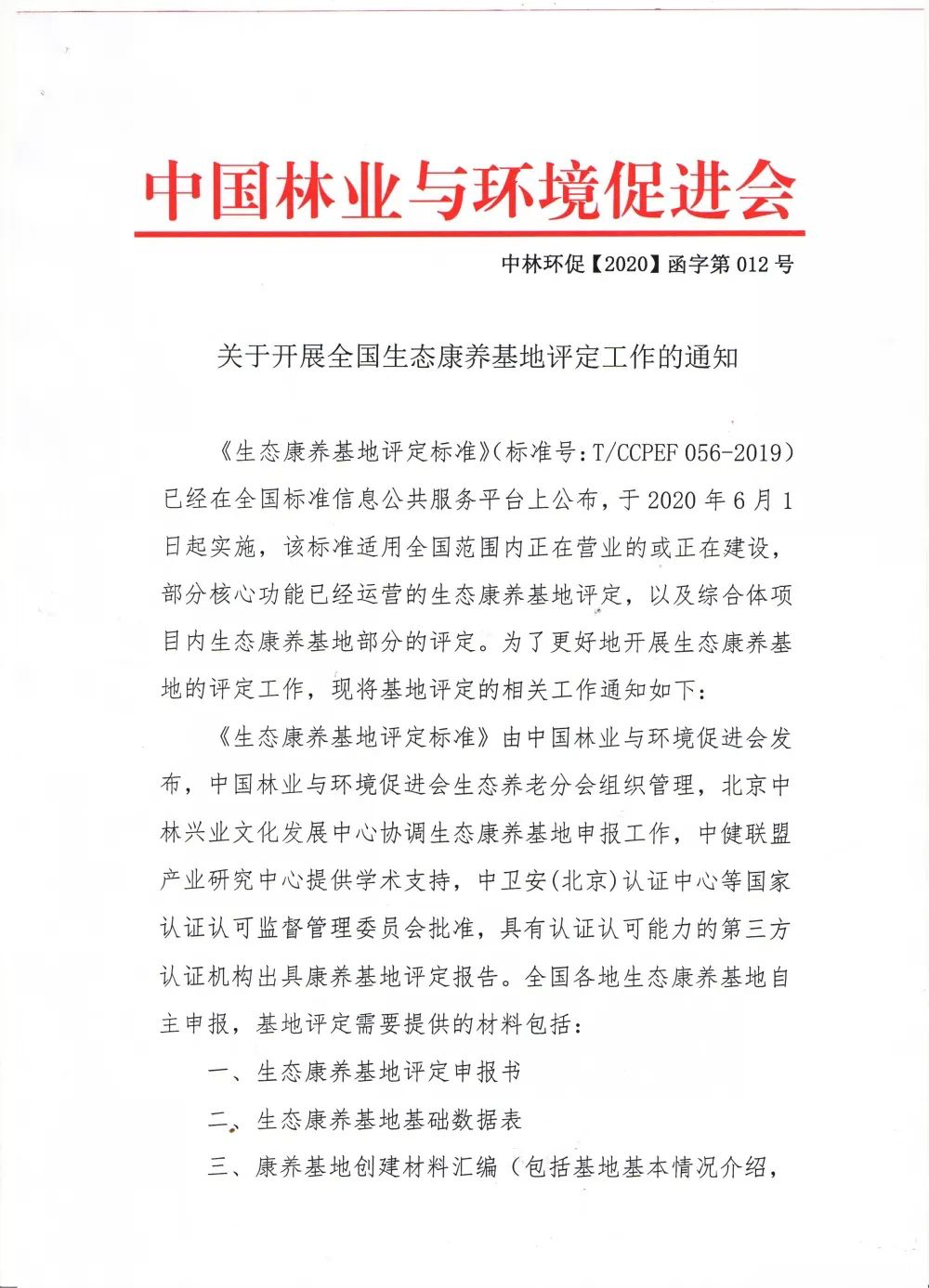 中国林业与环境促进会

中林环促【2020】函字第 012 号

关于开展全国生态康养基地评定工作的通知

《生态康养基地评定标准》(标准号:T/CCPEF 056-2019)已经在全国标准信息公共服务平台上公布，于 2020 年 6 月 1 日起实施，该标准适用全国范围内正在营业的或正在建设，部分核心功能已经运营的生态康养基地评定，以及综合体项目内生态康养基地部分的评定。为了更好地开展生态康养基地的评定工作，现将基地评定的相关工作通知如下：

《生态康养基地评定标准》由中国林业与环境促进会发布，中国林业与环境促进会生态养老分会组织管理，北京中林兴业文化发展中心协调生态康养基地申报工作，中健联盟产业研究中心提供学术支持，中卫安(北京)认证中心等国家认证认可监督管理委员会批准，具有认证认可能力的第三方认证机构出具康养基地评定报告。全国各地生态康养基地自主申报，基地评定需要提供的材料包括：

一、生态康养基地评定申报书

二、生态康养基地基础数据表

三、康养基地创建材料汇编（包括基地基本情况介绍，